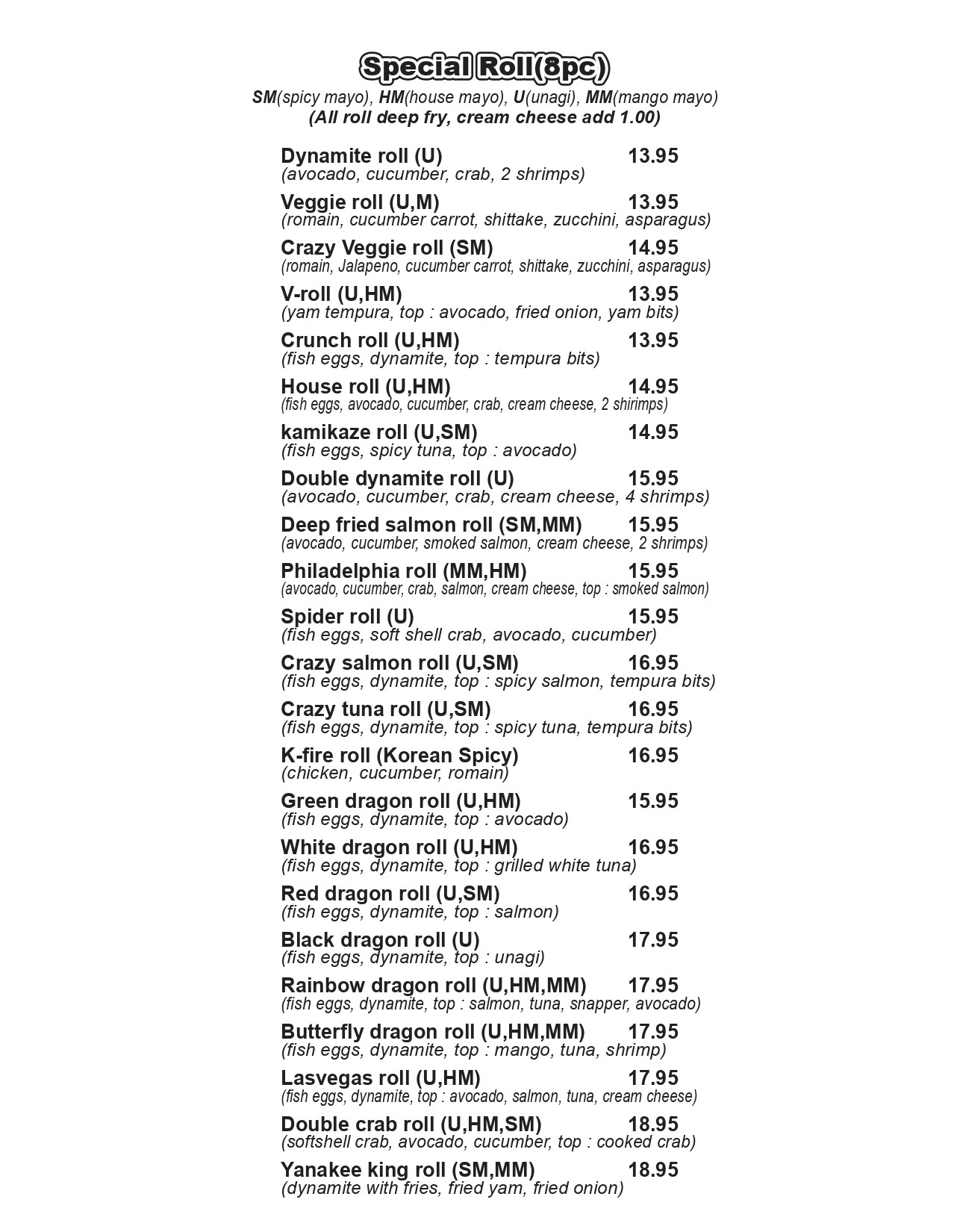 Special Roll(8pc)

SM(spicy mayo), HM(house mayo), U(unagi), MM(mango mayo)
(All roll deep fry, cream cheese add 1.00)

Dynamite roll (U) 13.95
(avocado, cucumber, crab, 2 shrimps)

Veggie roll (U,M) 13.95
(romain, cucumber carrot, shittake, zucchini, asparagus)

Crazy Veggie roll (SM) 14.95
(romain, Jalapeno, cucumber carrot, shittake, zucchini, asparagus)

V-roll (U,HM) 13.95
(yam tempura, top : avocado, fried onion, yam bits)

Crunch roll (U,HM) 13.95
(fish eggs, dynamite, top : tempura bits)

House roll (U,HM) 14.95
(fish eggs, avocado, cucumber, crab, cream cheese, 2 shirimps)

kamikaze roll (U,SM) 14.95
(fish eggs, spicy tuna, top : avocado)

Double dynamite roll (U) 15.95
(avocado, cucumber, crab, cream cheese, 4 shrimps)

Deep fried salmon roll (SM,MM) 15.95
(avocado, cucumber, smoked salmon, cream cheese, 2 shrimps)

Philadelphia roll (MM,HM) 15.95
(avocado, cucumber, crab, salmon, cream cheese, top : smoked salmon)

Spider roll (U) 15.95
(fish eggs, soft shell crab, avocado, cucumber)

Crazy salmon roll (U,SM) 16.95
(fish eggs, dynamite, top : spicy salmon, tempura bits)

Crazy tuna roll (U,SM) 16.95
(fish eggs, dynamite, top : spicy tuna, tempura bits)

K-fire roll (Korean Spicy) 16.95
(chicken, cucumber, romain)

Green dragon roll (U,HM) 15.95
(fish eggs, dynamite, top : avocado)

White dragon roll (U,HM) 16.95
(fish eggs, dynamite, top : grilled white tuna)

Red dragon roll (U,SM) 16.95
(fish eggs, dynamite, top : salmon)

Black dragon roll (U) 17.95
(fish eggs, dynamite, top : unagi)

Rainbow dragon roll (U,HM,MM) 17.95
(fish eggs, dynamite, top : salmon, tuna, snapper, avocado)

Butterfly dragon roll (U,HM,MM) 17.95
(fish eggs, dynamite, top : mango, tuna, shrimp)

Lasvegas roll (U,HM) 17.95
(fish eggs, dynamite, top : avocado, salmon, tuna, cream cheese)

Double crab roll (U,HM,SM) 18.95
(softshell crab, avocado, cucumber, top : cooked crab)

Yanakee king roll (SM,MM) 18.95
(dynamite with fries, fried yam, fried onion)